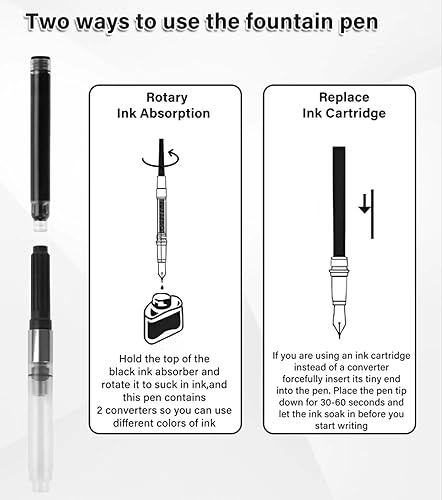 Two ways to use the fountain pen

Rotary
Ink Absorption

Hold the top of the black ink absorber and rotate it to suck in ink,and this pen contains 2 converters so you can use different colors of ink

Replace
Ink Cartridge

If you are using an ink cartridge instead of a converter forcefully insert its tiny end into the pen. Place the pen tip down for 30-60 seconds and let the ink soak in before you start writing